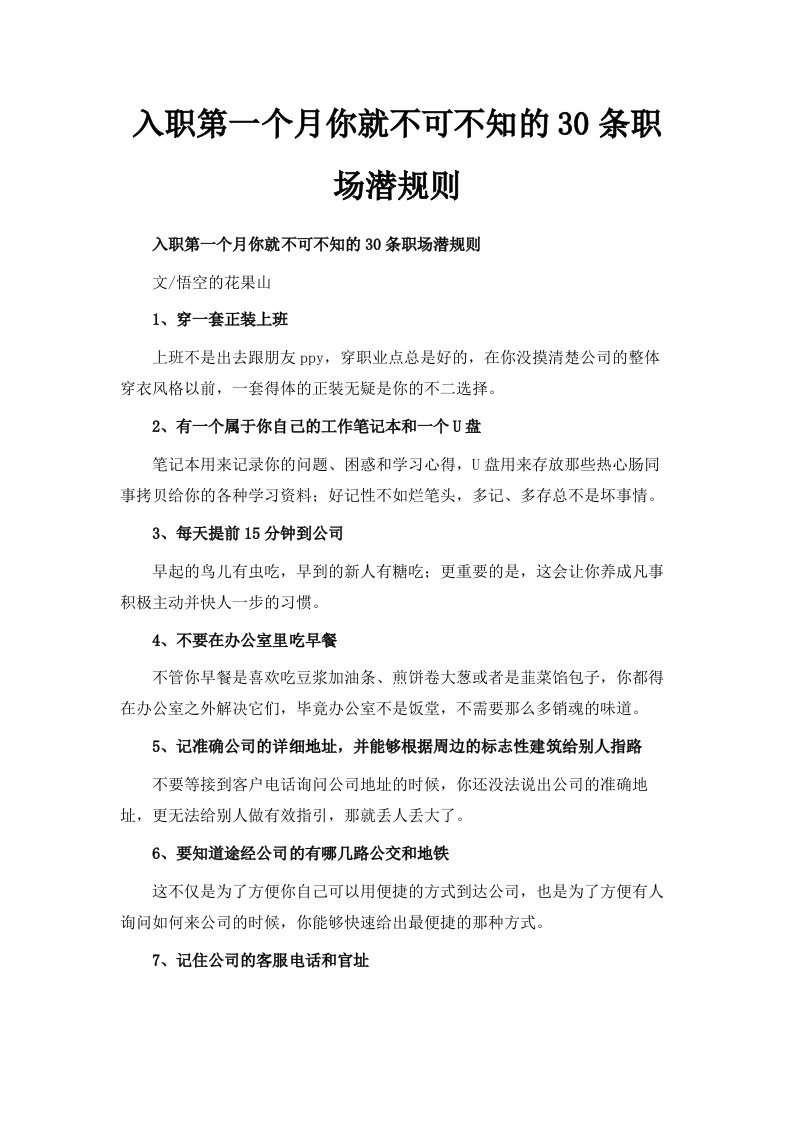 入职第一个月你就不可不知的30条职场潜规则

入职第一个月你就不可不知的30条职场潜规则

文/悟空的花果山

1、穿一套正装上班

上班不是出去跟朋友ppy，穿职业点总是好的，在你没摸清楚公司的整体穿衣风格以前，一套得体的正装无疑是你的不二选择。

2、有一个属于你自己的工作笔记本和一个U盘

笔记本用来记录你的问题、困惑和学习心得，U盘用来存放那些热心肠同事拷贝给你的各种学习资料；好记性不如烂笔头，多记、多存总不是坏事情。

3、每天提前15分钟到公司

早起的鸟儿有虫吃，早到的新人有糖吃；更重要的是，这会让你养成凡事积极主动并快人一步的习惯。

4、不要在办公室里吃早餐

不管你早餐是喜欢吃豆浆加油条、煎饼卷大葱或者是韭菜馅包子，你都得在办公室之外解决它们，毕竟办公室不是饭堂，不需要那么多销魂的味道。

5、记准确公司的详细地址，并能够根据周边的标志性建筑给别人指路

不要等接到客户电话询问公司地址的时候，你还没法说出公司的准确地址，更无法给别人做有效指引，那就丢人丢大了。

6、要知道途经公司的有哪几路公交和地铁

这不仅是为了方便你自己可以用便捷的方式到达公司，也是为了方便有人询问如何来公司的时候，你能够快速给出最便捷的那种方式。

7、记住公司的客服电话和官址